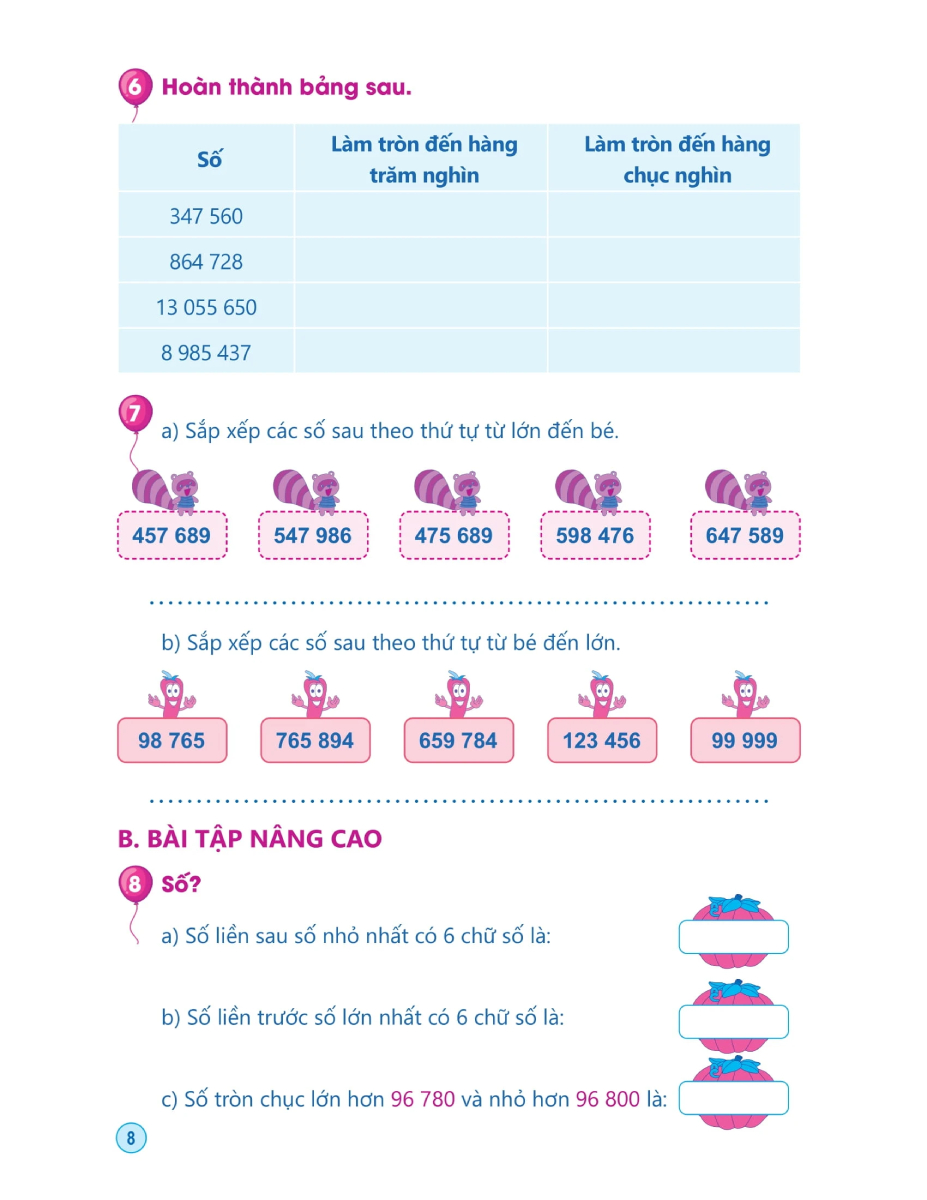 6 Hoàn thành bảng sau.

| Số | Làm tròn đến hàng trăm nghìn | Làm tròn đến hàng chục nghìn |
|---|---|---|
| 347 560 | | |
| 864 728 | | |
| 13 055 650 | | |
| 8 985 437 | | |

7 a) Sắp xếp các số sau theo thứ tự từ lớn đến bé.

457 689 547 986 475 689 598 476 647 589

.............................................................

b) Sắp xếp các số sau theo thứ tự từ bé đến lớn.

98 765 765 894 659 784 123 456 99 999

.............................................................

B. BÀI TẬP NÂNG CAO

8 Số?

a) Số liền sau số nhỏ nhất có 6 chữ số là:

b) Số liền trước số lớn nhất có 6 chữ số là:

c) Số tròn chục lớn hơn 96 780 và nhỏ hơn 96 800 là:

8